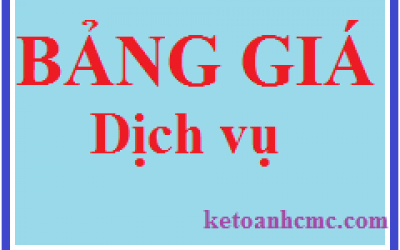 BẢNG GIÁ
Dịch vụ

ketoanhcmc.com